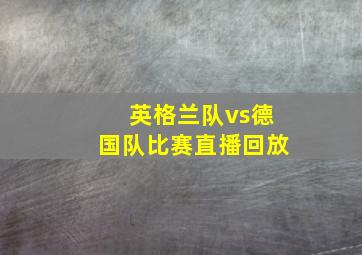 英格兰队vs德国队比赛直播回放